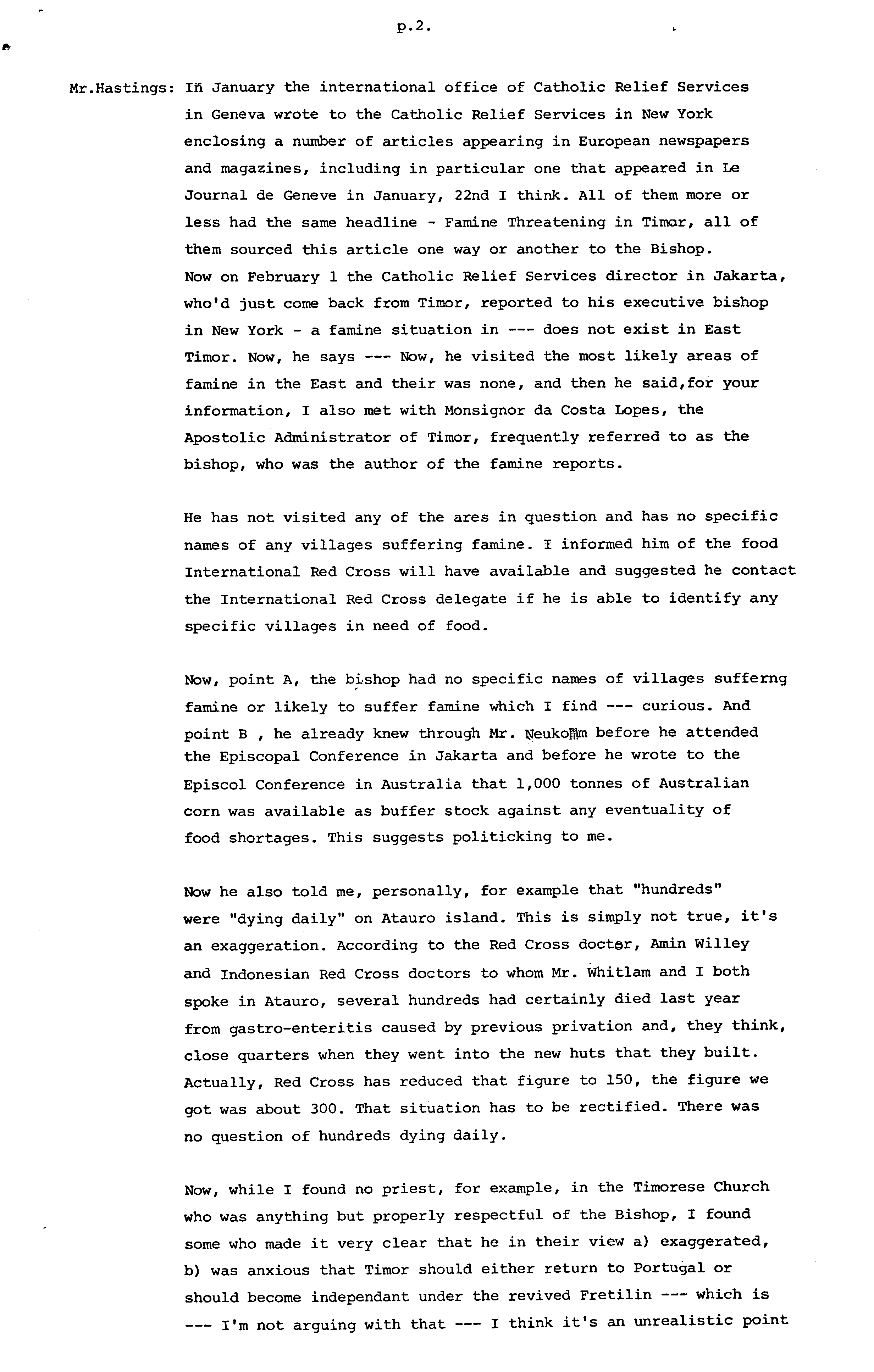 p.2.

Mr.Hastings: In January the international office of Catholic Relief Services in Geneva wrote to the Catholic Relief Services in New York enclosing a number of articles appearing in European newspapers and magazines, including in particular one that appeared in Le Journal de Geneve in January, 22nd I think. All of them more or less had the same headline - Famine Threatening in Timor, all of them sourced this article one way or another to the Bishop. Now on February 1 the Catholic Relief Services director in Jakarta, who'd just come back from Timor, reported to his executive bishop in New York - a famine situation in --- does not exist in East Timor. Now, he says --- Now, he visited the most likely areas of famine in the East and their was none, and then he said,for your information, I also met with Monsignor da Costa Lopes, the Apostolic Administrator of Timor, frequently referred to as the bishop, who was the author of the famine reports.

He has not visited any of the ares in question and has no specific names of any villages suffering famine. I informed him of the food International Red Cross will have available and suggested he contact the International Red Cross delegate if he is able to identify any specific villages in need of food.

Now, point A, the bishop had no specific names of villages sufferng famine or likely to suffer famine which I find --- curious. And point B , he already knew through Mr. Neukomm before he attended the Episcopal Conference in Jakarta and before he wrote to the Episcol Conference in Australia that 1,000 tonnes of Australian corn was available as buffer stock against any eventuality of food shortages. This suggests politicking to me.

Now he also told me, personally, for example that "hundreds" were "dying daily" on Atauro island. This is simply not true, it's an exaggeration. According to the Red Cross doctor, Amin Willey and Indonesian Red Cross doctors to whom Mr. Whitlam and I both spoke in Atauro, several hundreds had certainly died last year from gastro-enteritis caused by previous privation and, they think, close quarters when they went into the new huts that they built. Actually, Red Cross has reduced that figure to 150, the figure we got was about 300. That situation has to be rectified. There was no question of hundreds dying daily.

Now, while I found no priest, for example, in the Timorese Church who was anything but properly respectful of the Bishop, I found some who made it very clear that he in their view a) exaggerated, b) was anxious that Timor should either return to Portugal or should become independant under the revived Fretilin --- which is --- I'm not arguing with that --- I think it's an unrealistic point